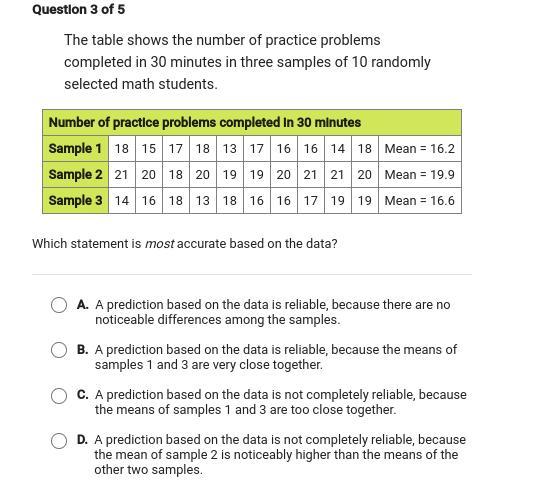 Question 3 of 5

The table shows the number of practice problems completed in 30 minutes in three samples of 10 randomly selected math students.

| Number of practice problems completed in 30 minutes | | | | | | | | | | | |
|---|---|---|---|---|---|---|---|---|---|---|---|
| Sample 1 | 18 | 15 | 17 | 18 | 13 | 17 | 16 | 16 | 14 | 18 | Mean = 16.2 |
| Sample 2 | 21 | 20 | 18 | 20 | 19 | 19 | 20 | 21 | 21 | 20 | Mean = 19.9 |
| Sample 3 | 14 | 16 | 18 | 13 | 18 | 16 | 16 | 17 | 19 | 19 | Mean = 16.6 |

Which statement is most accurate based on the data?

A. A prediction based on the data is reliable, because there are no noticeable differences among the samples.

B. A prediction based on the data is reliable, because the means of samples 1 and 3 are very close together.

C. A prediction based on the data is not completely reliable, because the means of samples 1 and 3 are too close together.

D. A prediction based on the data is not completely reliable, because the mean of sample 2 is noticeably higher than the means of the other two samples.